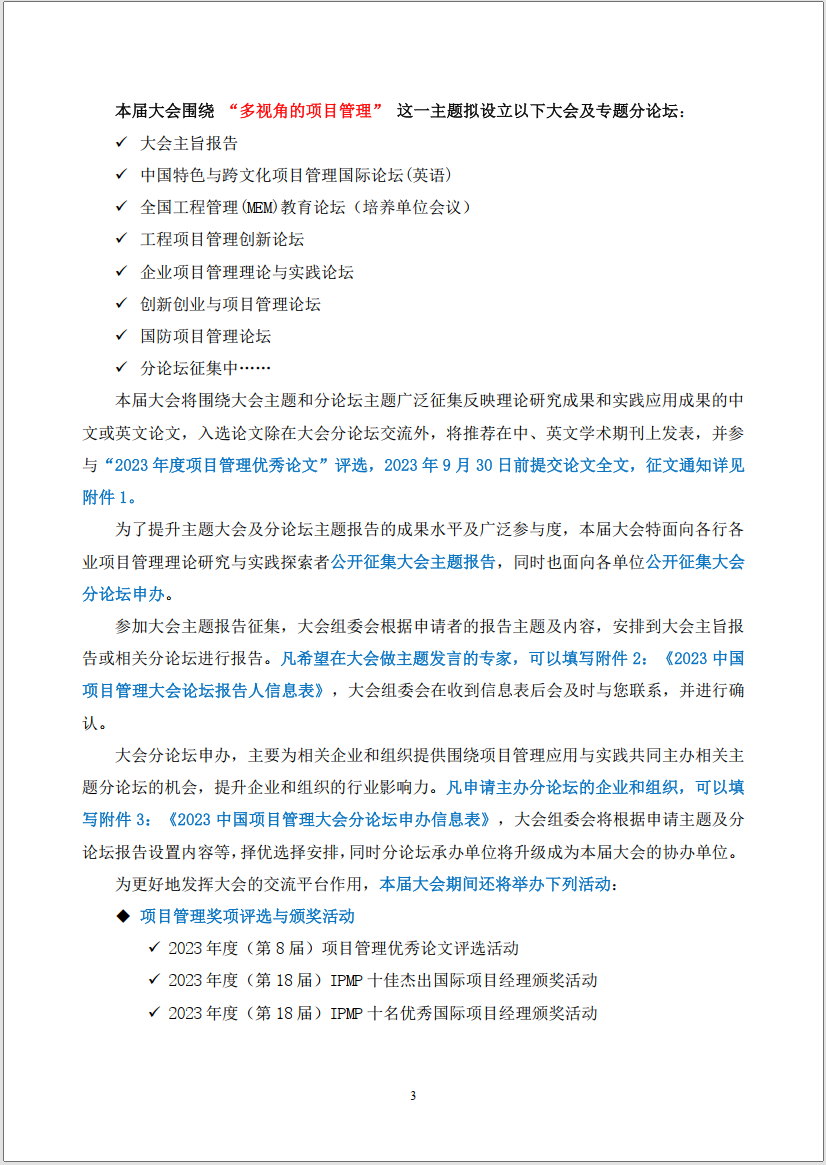 本届大会围绕 “多视角的项目管理” 这一主题拟设立以下大会及专题分论坛：

✓ 大会主旨报告

✓ 中国特色与跨文化项目管理国际论坛(英语)

✓ 全国工程管理(MEM)教育论坛（培养单位会议）

✓ 工程项目管理创新论坛

✓ 企业项目管理理论与实践论坛

✓ 创新创业与项目管理论坛

✓ 国防项目管理论坛

✓ 分论坛征集中……

本届大会将围绕大会主题和分论坛主题广泛征集反映理论研究成果和实践应用成果的中文或英文论文，入选论文除在大会分论坛交流外，将推荐在中、英文学术期刊上发表，并参与“2023 年度项目管理优秀论文”评选，2023 年 9 月 30 日前提交论文全文，征文通知详见附件 1。

为了提升主题大会及分论坛主题报告的成果水平及广泛参与度，本届大会特面向各行各业项目管理理论研究与实践探索者公开征集大会主题报告，同时也面向各单位公开征集大会分论坛申办。

参加大会主题报告征集，大会组委会根据申请者的报告主题及内容，安排到大会主旨报告或相关分论坛进行报告。凡希望在大会做主题发言的专家，可以填写附件 2：《2023 中国项目管理大会论坛报告人信息表》，大会组委会在收到信息表后会及时与您联系，并进行确认。

大会分论坛申办，主要为相关企业和组织提供围绕项目管理应用与实践共同主办相关主题分论坛的机会，提升企业和组织的行业影响力。凡申请主办分论坛的企业和组织，可以填写附件 3：《2023 中国项目管理大会分论坛申办信息表》，大会组委会将根据申请主题及分论坛报告设置内容等，择优选择安排，同时分论坛承办单位将升级成为本届大会的协办单位。

为更好地发挥大会的交流平台作用，本届大会期间还将举办下列活动：

◆ 项目管理奖项评选与颁奖活动

✓ 2023 年度（第 8 届）项目管理优秀论文评选活动

✓ 2023 年度（第 18 届）IPMP 十佳杰出国际项目经理颁奖活动

✓ 2023 年度（第 18 届）IPMP 十名优秀国际项目经理颁奖活动

3